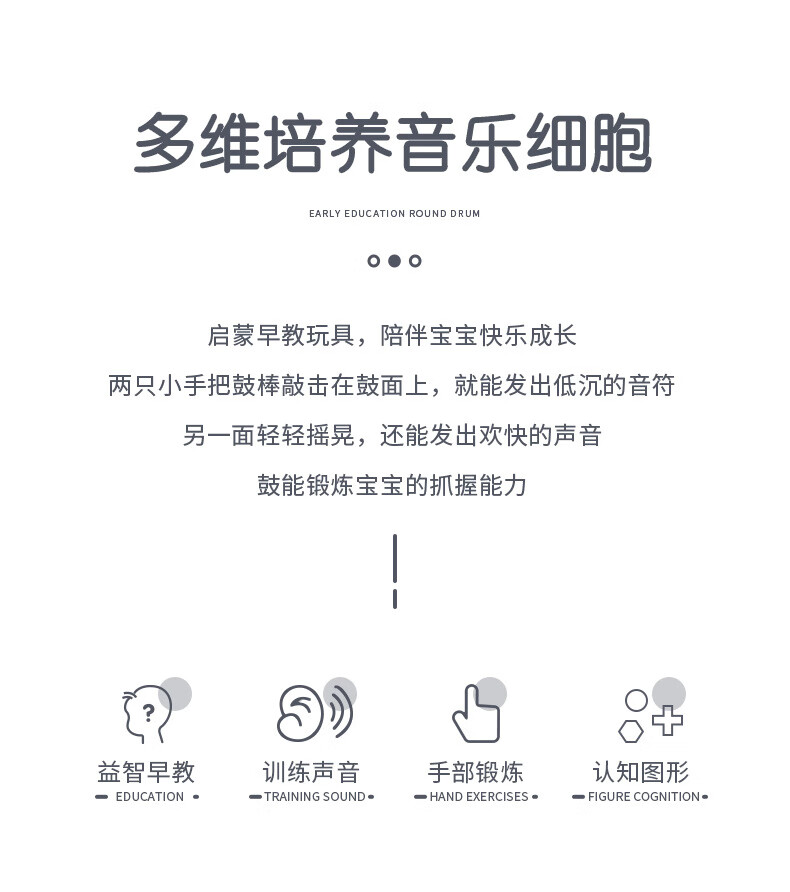 多维培养音乐细胞

EARLY EDUCATION ROUND DRUM

启蒙早教玩具，陪伴宝宝快乐成长
两只小手把鼓棒敲击在鼓面上，就能发出低沉的音符
另一面轻轻摇晃，还能发出欢快的声音
鼓能锻炼宝宝的抓握能力

?

益智早教
EDUCATION

训练声音
TRAINING SOUND

手部锻炼
HAND EXERCISES

认知图形
FIGURE COGNITION